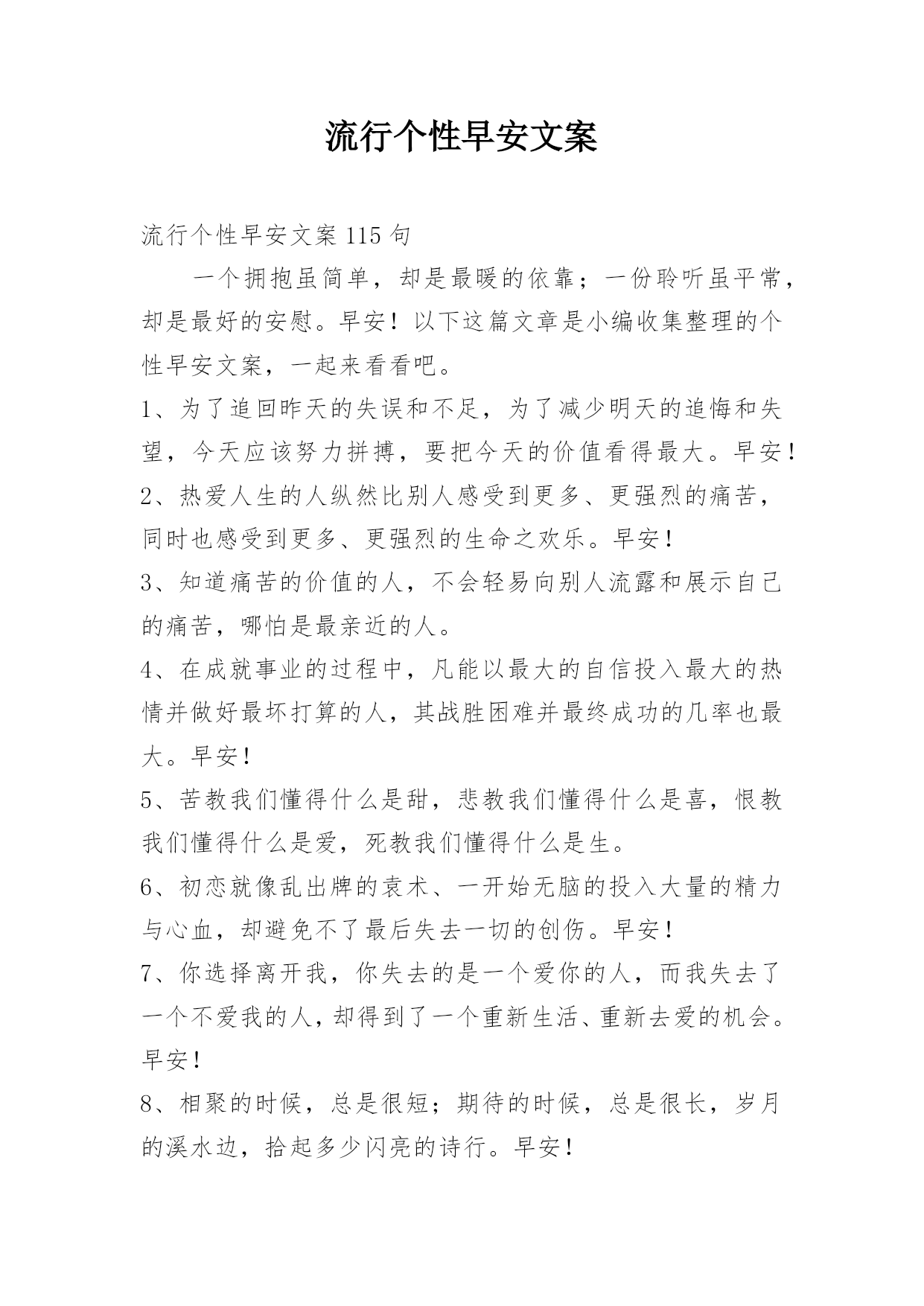 流行个性早安文案

流行个性早安文案 115 句

一个拥抱虽简单，却是最暖的依靠；一份聆听虽平常，却是最好的安慰。早安！以下这篇文章是小编收集整理的个性早安文案，一起来看看吧。

1、为了追回昨天的失误和不足，为了减少明天的追悔和失望，今天应该努力拼搏，要把今天的价值看得最大。早安！

2、热爱人生的人纵然比别人感受到更多、更强烈的痛苦，同时也感受到更多、更强烈的生命之欢乐。早安！

3、知道痛苦的价值的人，不会轻易向别人流露和展示自己的痛苦，哪怕是最亲近的人。

4、在成就事业的过程中，凡能以最大的自信投入最大的热情并做好最坏打算的人，其战胜困难并最终成功的几率也最大。早安！

5、苦教我们懂得什么是甜，悲教我们懂得什么是喜，恨教我们懂得什么是爱，死教我们懂得什么是生。

6、初恋就像乱出牌的袁术、一开始无脑的投入大量的精力与心血，却避免不了最后失去一切的创伤。早安！

7、你选择离开我，你失去的是一个爱你的人，而我失去了一个不爱我的人，却得到了一个重新生活、重新去爱的机会。早安！

8、相聚的时候，总是很短；期待的时候，总是很长，岁月的溪水边，拾起多少闪亮的诗行。早安！